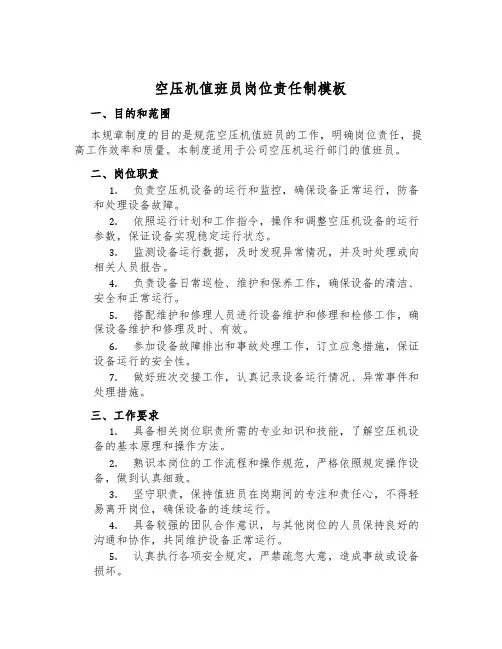 空压机值班员岗位责任制模板

一、目的和范围

本规章制度的目的是规范空压机值班员的工作，明确岗位责任，提高工作效率和质量。本制度适用于公司空压机运行部门的值班员。

二、岗位职责

1. 负责空压机设备的运行和监控，确保设备正常运行，防备和处理设备故障。

2. 依照运行计划和工作指令，操作和调整空压机设备的运行参数，保证设备实现稳定运行状态。

3. 监测设备运行数据，及时发现异常情况，并及时处理或向相关人员报告。

4. 负责设备日常巡检、维护和保养工作，确保设备的清洁、安全和正常运行。

5. 搭配维护和修理人员进行设备维护和修理和检修工作，确保设备维护和修理及时、有效。

6. 参加设备故障排出和事故处理工作，订立应急措施，保证设备运行的安全性。

7. 做好班次交接工作，认真记录设备运行情况、异常事件和处理措施。

三、工作要求

1. 具备相关岗位职责所需的专业知识和技能，了解空压机设备的基本原理和操作方法。

2. 熟识本岗位的工作流程和操作规范，严格依照规定操作设备，做到认真细致。

3. 坚守职责，保持值班员在岗期间的专注和责任心，不得轻易离开岗位，确保设备的连续运行。

4. 具备较强的团队合作意识，与其他岗位的人员保持良好的沟通和协作，共同维护设备正常运行。

5. 认真执行各项安全规定，严禁疏忽大意，造成事故或设备损坏。